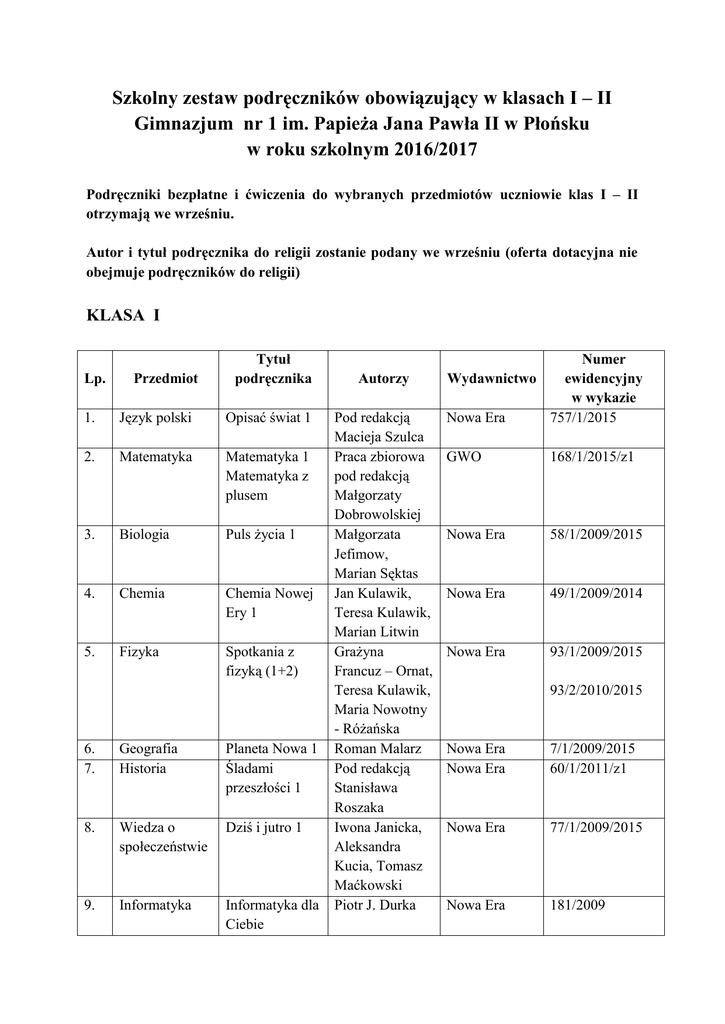 Szkolny zestaw podręczników obowiązujący w klasach I – II
Gimnazjum nr 1 im. Papieża Jana Pawła II w Płońsku
w roku szkolnym 2016/2017

Podręczniki bezpłatne i ćwiczenia do wybranych przedmiotów uczniowie klas I – II otrzymają we wrześniu.

Autor i tytuł podręcznika do religii zostanie podany we wrześniu (oferta dotacyjna nie obejmuje podręczników do religii)

KLASA I

| Lp. | Przedmiot | Tytuł podręcznika | Autorzy | Wydawnictwo | Numer ewidencyjny w wykazie |
|---|---|---|---|---|---|
| 1. | Język polski | Opisać świat 1 | Pod redakcją Macieja Szulca | Nowa Era | 757/1/2015 |
| 2. | Matematyka | Matematyka 1 Matematyka z plusem | Praca zbiorowa pod redakcją Małgorzaty Dobrowolskiej | GWO | 168/1/2015/z1 |
| 3. | Biologia | Puls życia 1 | Małgorzata Jefimow, Marian Sęktas | Nowa Era | 58/1/2009/2015 |
| 4. | Chemia | Chemia Nowej Ery 1 | Jan Kulawik, Teresa Kulawik, Marian Litwin | Nowa Era | 49/1/2009/2014 |
| 5. | Fizyka | Spotkania z fizyką (1+2) | Grażyna Francuz – Ornat, Teresa Kulawik, Maria Nowotny - Różańska | Nowa Era | 93/1/2009/2015 93/2/2010/2015 |
| 6. | Geografia | Planeta Nowa 1 | Roman Malarz | Nowa Era | 7/1/2009/2015 |
| 7. | Historia | Śladami przeszłości 1 | Pod redakcją Stanisława Roszaka | Nowa Era | 60/1/2011/z1 |
| 8. | Wiedza o społeczeństwie | Dziś i jutro 1 | Iwona Janicka, Aleksandra Kucia, Tomasz Maćkowski | Nowa Era | 77/1/2009/2015 |
| 9. | Informatyka | Informatyka dla Ciebie | Piotr J. Durka | Nowa Era | 181/2009 |